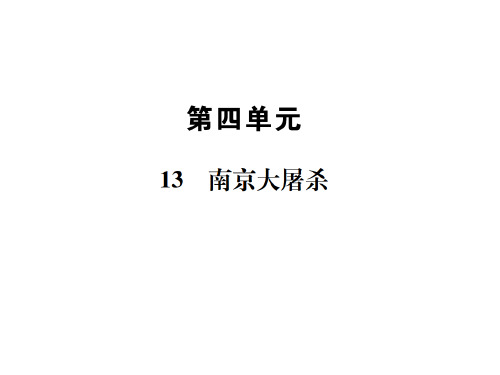 第四单元

13　南京大屠杀